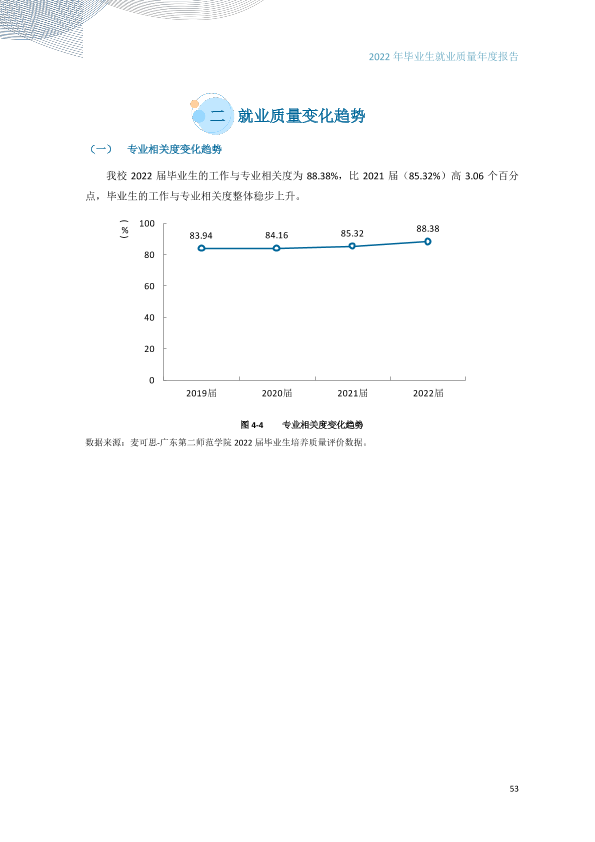 2022年毕业生就业质量年度报告

二 就业质量变化趋势

（一） 专业相关度变化趋势

我校2022届毕业生的工作与专业相关度为88.38%，比2021届（85.32%）高3.06个百分点，毕业生的工作与专业相关度整体稳步上升。

（%）
100
80
60
40
20
0
83.94
84.16
85.32
88.38
2019届
2020届
2021届
2022届

图4-4 专业相关度变化趋势

数据来源：麦可思-广东第二师范学院2022届毕业生培养质量评价数据。

53